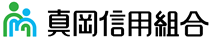 真岡信用組合